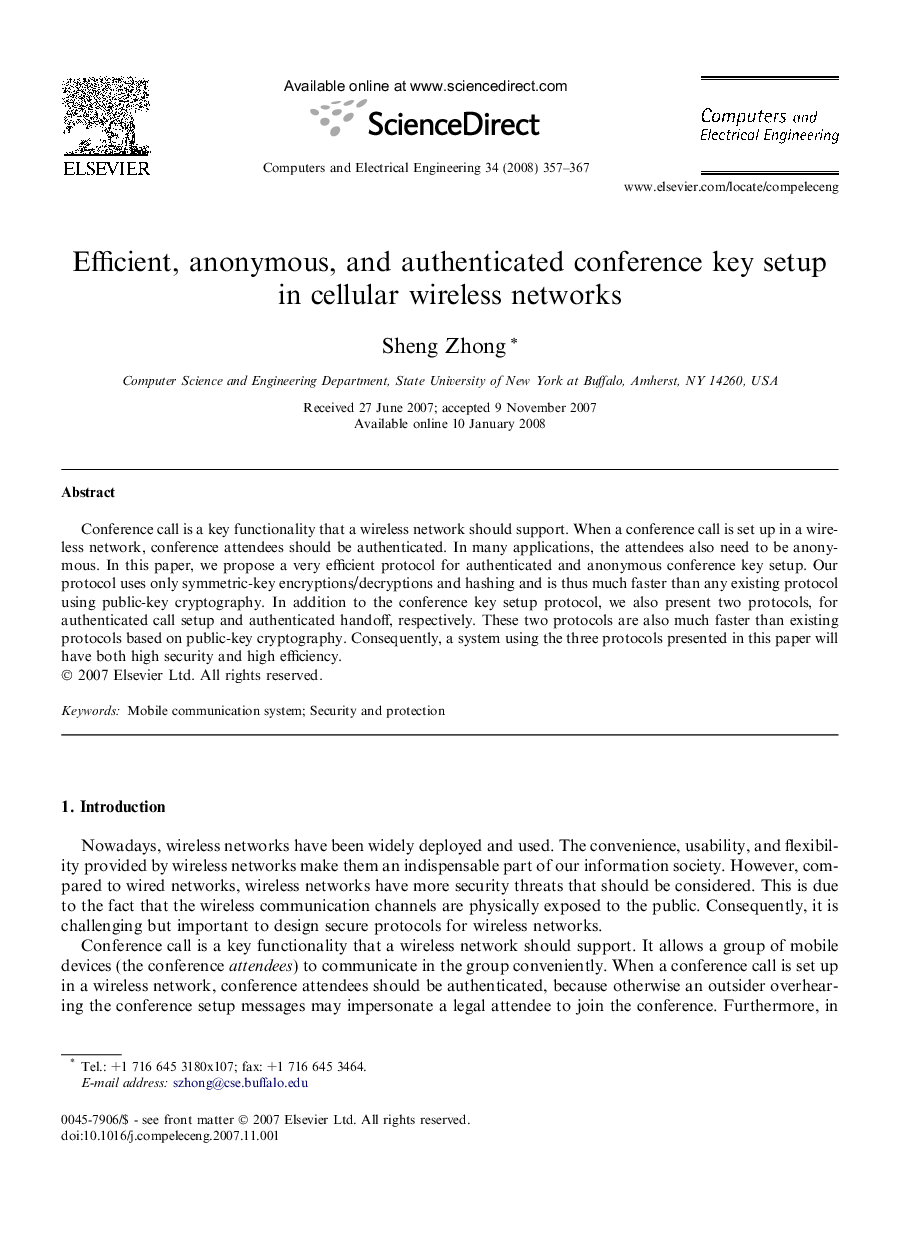 ELSEVIER

Available online at www.sciencedirect.com

ScienceDirect

Computers and Electrical Engineering 34 (2008) 357–367

Computers and Electrical Engineering

www.elsevier.com/locate/compeleceng

Efficient, anonymous, and authenticated conference key setup in cellular wireless networks

Sheng Zhong *

Computer Science and Engineering Department, State University of New York at Buffalo, Amherst, NY 14260, USA

Received 27 June 2007; accepted 9 November 2007
Available online 10 January 2008

Abstract

Conference call is a key functionality that a wireless network should support. When a conference call is set up in a wireless network, conference attendees should be authenticated. In many applications, the attendees also need to be anonymous. In this paper, we propose a very efficient protocol for authenticated and anonymous conference key setup. Our protocol uses only symmetric-key encryptions/decryptions and hashing and is thus much faster than any existing protocol using public-key cryptography. In addition to the conference key setup protocol, we also present two protocols, for authenticated call setup and authenticated handoff, respectively. These two protocols are also much faster than existing protocols based on public-key cryptography. Consequently, a system using the three protocols presented in this paper will have both high security and high efficiency.
© 2007 Elsevier Ltd. All rights reserved.

Keywords: Mobile communication system; Security and protection

1. Introduction

Nowadays, wireless networks have been widely deployed and used. The convenience, usability, and flexibility provided by wireless networks make them an indispensable part of our information society. However, compared to wired networks, wireless networks have more security threats that should be considered. This is due to the fact that the wireless communication channels are physically exposed to the public. Consequently, it is challenging but important to design secure protocols for wireless networks.

Conference call is a key functionality that a wireless network should support. It allows a group of mobile devices (the conference attendees) to communicate in the group conveniently. When a conference call is set up in a wireless network, conference attendees should be authenticated, because otherwise an outsider overhearing the conference setup messages may impersonate a legal attendee to join the conference. Furthermore, in

* Tel.: +1 716 645 3180x107; fax: +1 716 645 3464.
E-mail address: szhong@cse.buffalo.edu

0045-7906/$ - see front matter © 2007 Elsevier Ltd. All rights reserved.
doi:10.1016/j.compeleceng.2007.11.001